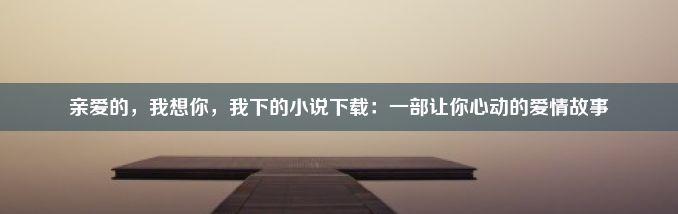 亲爱的，我想你，我下的小说下载：一部让你心动的爱情故事